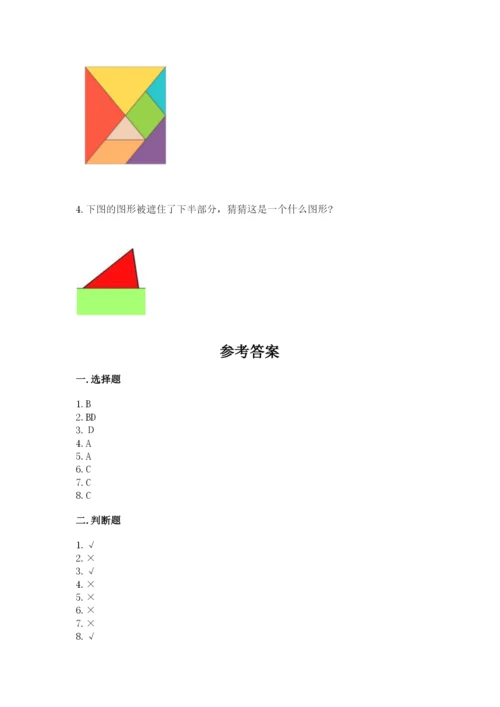 4. 下图的图形被遮住了下半部分，猜猜这是一个什么图形？

参考答案

一. 选择题

1. B
2. BD
3. D
4. A
5. A
6. C
7. C
8. C

二. 判断题

1. √
2. ×
3. √
4. ×
5. ×
6. ×
7. ×
8. √